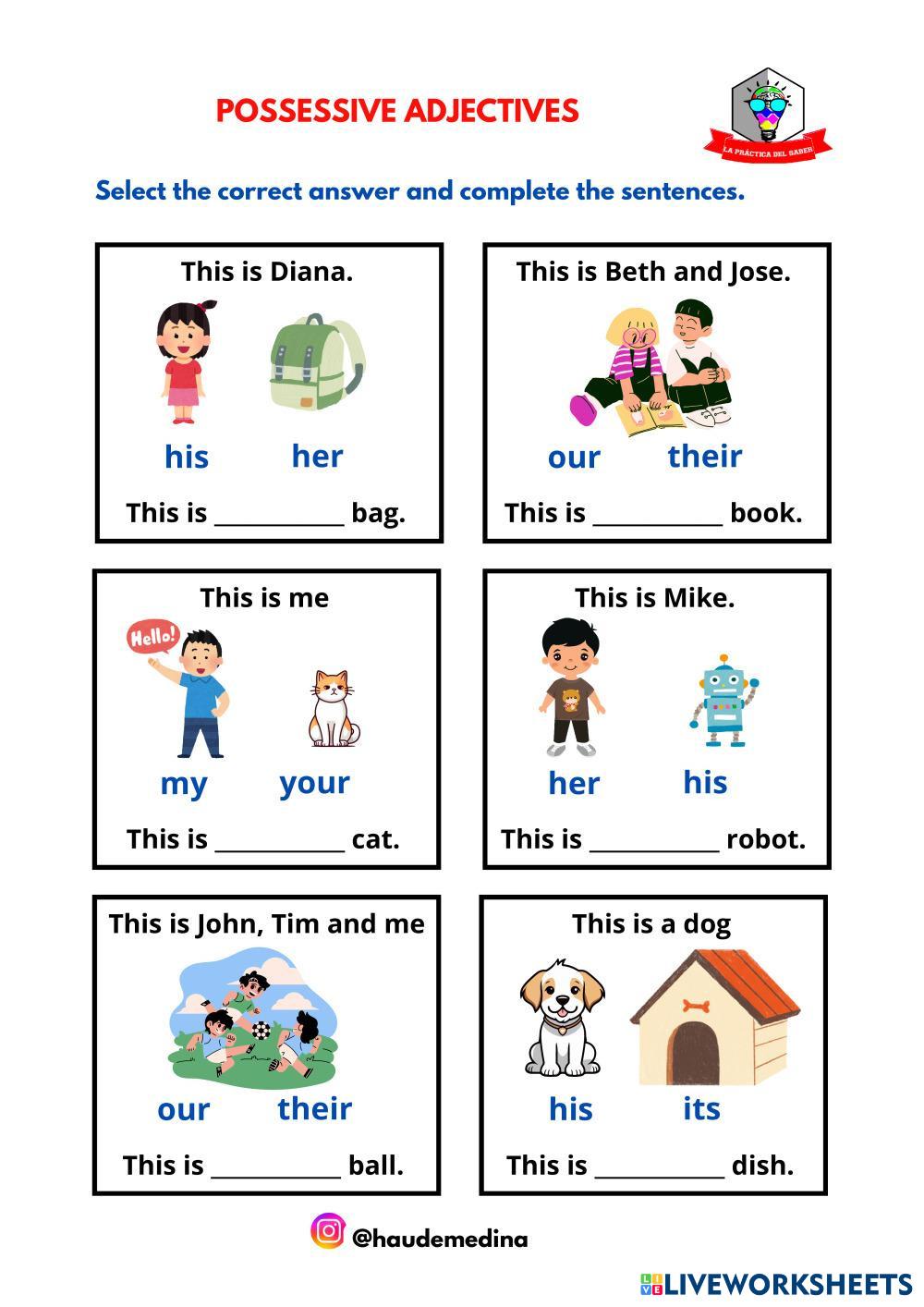 POSSESSIVE ADJECTIVES

LA PRÁCTICA DEL SABER

Select the correct answer and complete the sentences.

This is Diana.

his her

This is __________ bag.

This is Beth and Jose.

our their

This is __________ book.

This is me

Hello!

my your

This is __________ cat.

This is Mike.

her his

This is __________ robot.

This is John, Tim and me

our their

This is __________ ball.

This is a dog

his its

This is __________ dish.

@haudemedina

LIVEWORKSHEETS